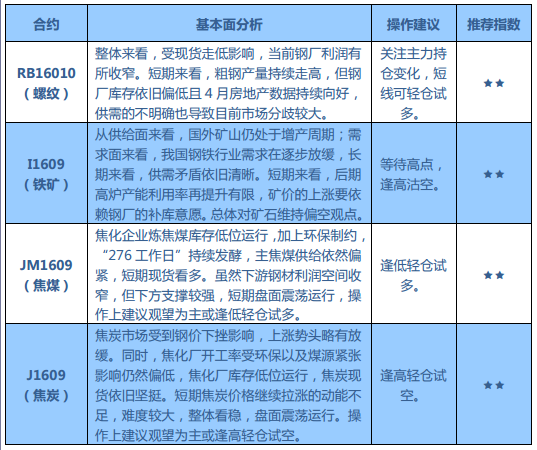 | 合约 | 基本面分析 | 操作建议 | 推荐指数 |
|---|---|---|---|
| RB16010（螺纹） | 整体来看，受现货走低影响，当前钢厂利润有所收窄。短期来看，粗钢产量持续走高，但钢厂库存依旧偏低且 4 月房地产数据持续向好，供需的不明确也导致目前市场分歧较大。 | 关注主力持仓变化，短线可轻仓试多。 | ★★ |
| I1609（铁矿） | 从供给面来看，国外矿山仍处于增产周期；需求面来看，我国钢铁行业需求在逐步放缓，长期来看，供需矛盾依旧清晰。短期来看，后期高炉产能利用率再提升有限，矿价的上涨要依赖钢厂的补库意愿。总体对矿石维持偏空观点。 | 等待高点，逢高沽空。 | ★★ |
| JM1609（焦煤） | 焦化企业炼焦煤库存低位运行，加上环保制约，“276 工作日”持续发酵，主焦煤供给依然偏紧，短期现货看多。虽然下游钢材利润空间收窄，但下方支撑较强，短期盘面震荡运行，操作上建议观望为主或逢低轻仓试多。 | 逢低轻仓试多。 | ★★ |
| J1609（焦炭） | 焦炭市场受到钢价下挫影响，上涨势头略有放缓。同时，焦化厂开工率受环保以及煤源紧张影响仍然偏低，焦化厂库存低位运行，焦炭现货依旧坚挺。短期焦炭价格继续拉涨的动能不足，难度较大，整体看稳，盘面震荡运行。操作上建议观望为主或逢高轻仓试空。 | 逢高轻仓试空。 | ★★ |